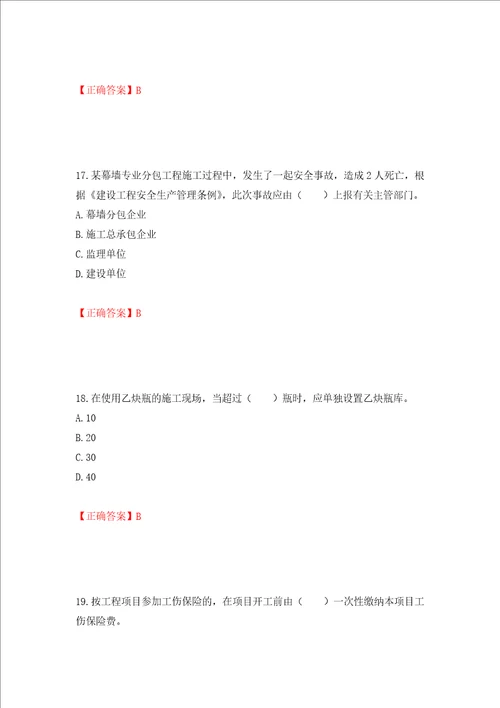 【正确答案】B

17.某幕墙专业分包工程施工过程中，发生了一起安全事故，造成2人死亡，根据《建设工程安全生产管理条例》，此次事故应由（　　）上报有关主管部门。

A.幕墙分包企业

B.施工总承包企业

C.监理单位

D.建设单位

【正确答案】B

18.在使用乙炔瓶的施工现场，当超过（　　）瓶时，应单独设置乙炔瓶库。

A.10

B.20

C.30

D.40

【正确答案】B

19.按工程项目参加工伤保险的，在项目开工前由（　　）一次性缴纳本项目工伤保险费。